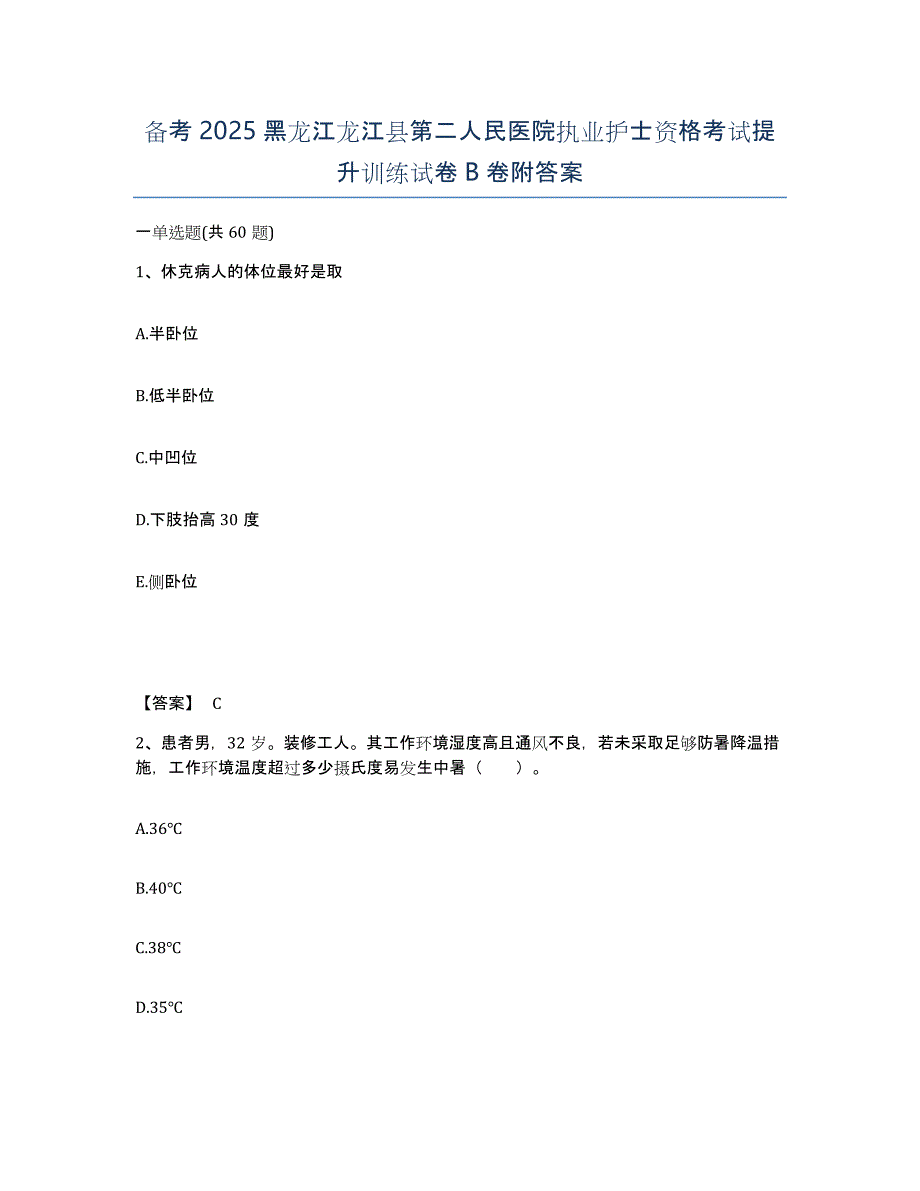 备考 2025 黑龙江龙江县第二人民医院执业护士资格考试提升训练试卷 B 卷附答案

一单选题(共 60 题)

1、休克病人的体位最好是取

A.半卧位

B.低半卧位

C.中凹位

D.下肢抬高 30 度

E.侧卧位

【答案】 C

2、患者男，32 岁。装修工人。其工作环境湿度高且通风不良，若未采取足够防暑降温措施，工作环境温度超过多少摄氏度易发生中暑（　　）。

A.36℃

B.40℃

C.38℃

D.35℃